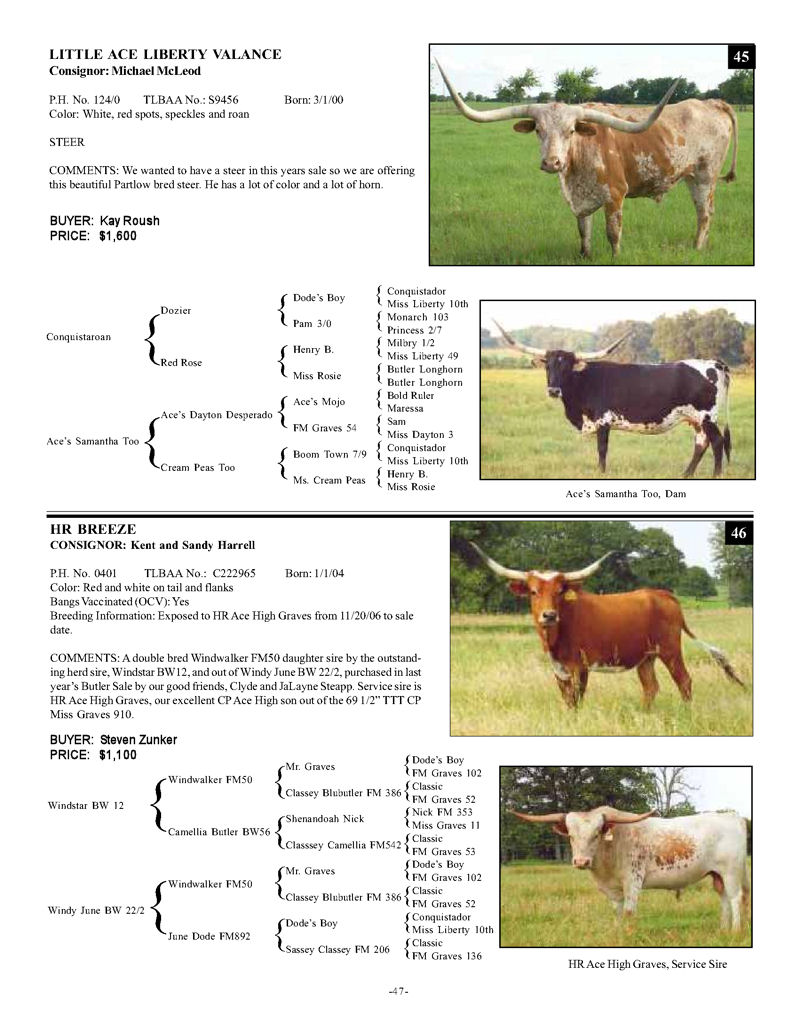 LITTLE ACE LIBERTY VALANCE
Consignor: Michael McLeod

45

P.H. No. 124/0 TLBAA No.: S9456 Born: 3/1/00
Color: White, red spots, speckles and roan

STEER

COMMENTS: We wanted to have a steer in this years sale so we are offering this beautiful Partlow bred steer. He has a lot of color and a lot of horn.

BUYER: Kay Roush
PRICE: $1,600

Conquistaroan
Dozier
Red Rose
Dode's Boy
Pam 3/0
Henry B.
Miss Rosie
Conquistador
Miss Liberty 10th
Monarch 103
Princess 2/7
Milbry 1/2
Miss Liberty 49
Butler Longhorn
Butler Longhorn

Ace's Samantha Too
Ace's Dayton Desperado
Cream Peas Too
Ace's Mojo
FM Graves 54
Boom Town 7/9
Ms. Cream Peas
Bold Ruler
Maressa
Sam
Miss Dayton 3
Conquistador
Miss Liberty 10th
Henry B.
Miss Rosie

Ace's Samantha Too, Dam

HR BREEZE
CONSIGNOR: Kent and Sandy Harrell

46

P.H. No. 0401 TLBAA No.: C222965 Born: 1/1/04
Color: Red and white on tail and flanks
Bangs Vaccinated (OCV): Yes
Breeding Information: Exposed to HR Ace High Graves from 11/20/06 to sale date.

COMMENTS: A double bred Windwalker FM50 daughter sire by the outstanding herd sire, Windstar BW12, and out of Windy June BW 22/2, purchased in last year's Butler Sale by our good friends, Clyde and JaLayne Steapp. Service sire is HR Ace High Graves, our excellent CP Ace High son out of the 69 1/2" TTT CP Miss Graves 910.

BUYER: Steven Zunker
PRICE: $1,100

Windstar BW 12
Windwalker FM50
Camellia Butler BW56
Mr. Graves
Classey Blubutler FM 386
Shenandoah Nick
Classsey Camellia FM542
Dode's Boy
FM Graves 102
Classic
FM Graves 52
Nick FM 353
Miss Graves 11
Classic
FM Graves 53

Windy June BW 22/2
Windwalker FM50
June Dode FM892
Mr. Graves
Classey Blubutler FM 386
Dode's Boy
Sassey Classey FM 206
Dode's Boy
FM Graves 102
Classic
FM Graves 52
Conquistador
Miss Liberty 10th
Classic
FM Graves 136

HR Ace High Graves, Service Sire

-47-